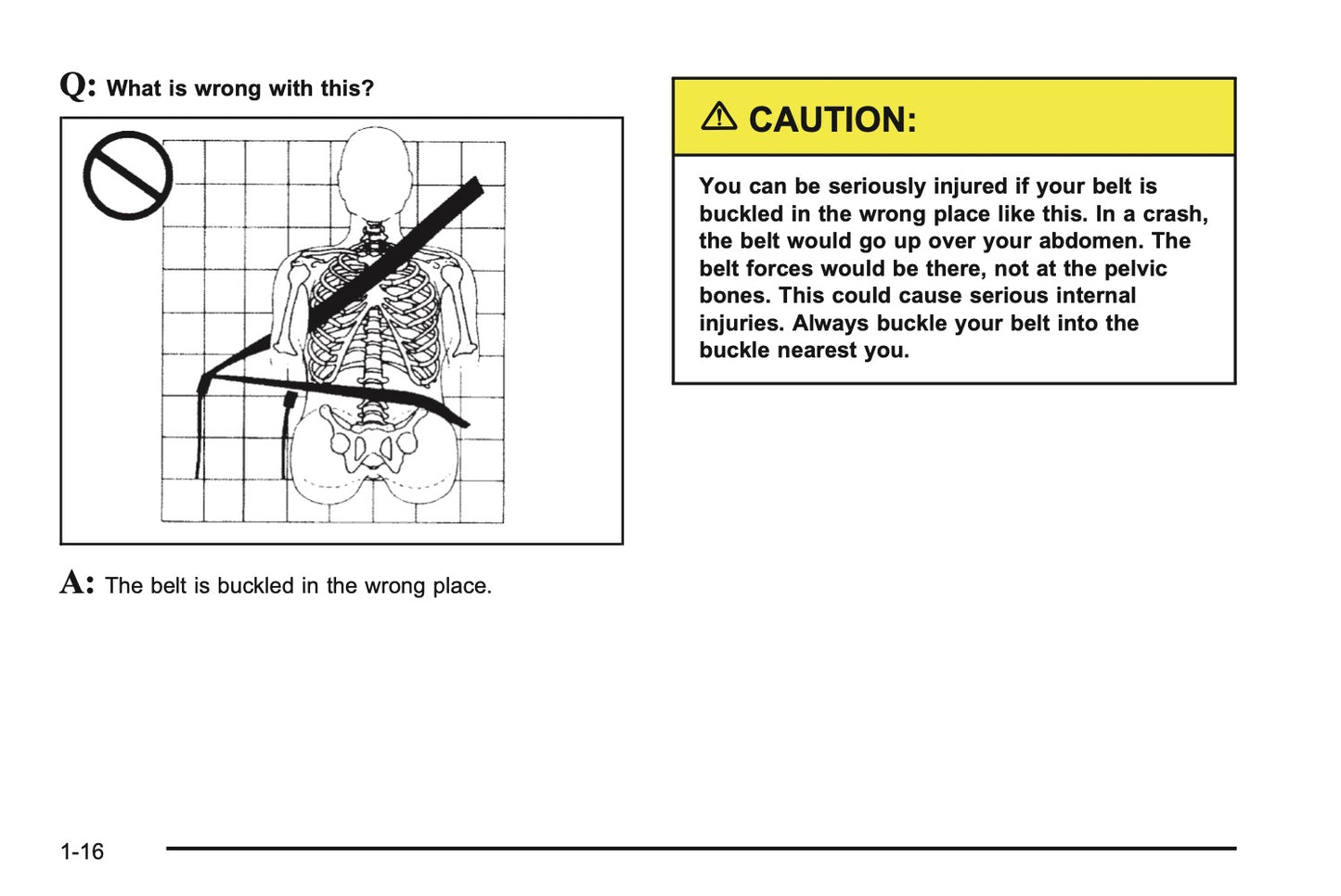 Q: What is wrong with this?

A: The belt is buckled in the wrong place.

⚠ CAUTION:

You can be seriously injured if your belt is buckled in the wrong place like this. In a crash, the belt would go up over your abdomen. The belt forces would be there, not at the pelvic bones. This could cause serious internal injuries. Always buckle your belt into the buckle nearest you.

1-16